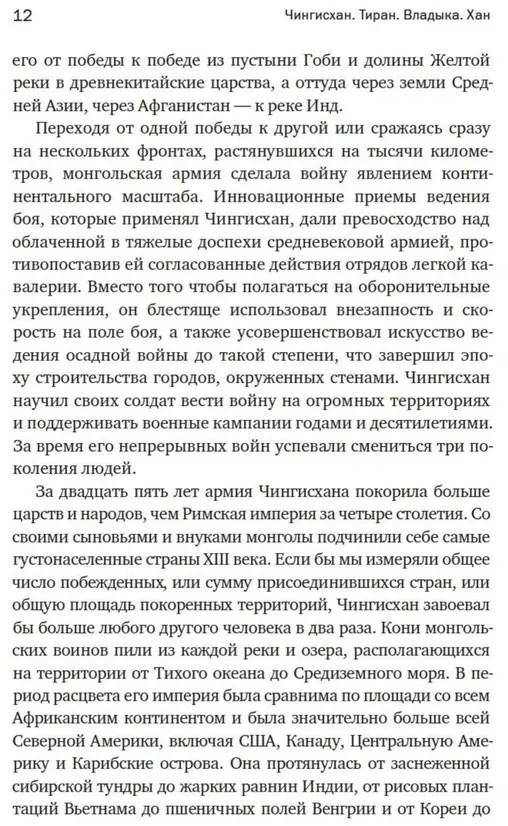 12

Чингисхан. Тиран. Владыка. Хан

его от победы к победе из пустыни Гоби и долины Желтой реки в древнекитайские царства, а оттуда через земли Средней Азии, через Афганистан — к реке Инд.

Переходя от одной победы к другой или сражаясь сразу на нескольких фронтах, растянувшихся на тысячи километров, монгольская армия сделала войну явлением континентального масштаба. Инновационные приемы ведения боя, которые применял Чингисхан, дали превосходство над облаченной в тяжелые доспехи средневековой армией, противопоставив ей согласованные действия отрядов легкой кавалерии. Вместо того чтобы полагаться на оборонительные укрепления, он блестяще использовал внезапность и скорость на поле боя, а также усовершенствовал искусство ведения осадной войны до такой степени, что завершил эпоху строительства городов, окруженных стенами. Чингисхан научил своих солдат вести войну на огромных территориях и поддерживать военные кампании годами и десятилетиями. За время его непрерывных войн успевали смениться три поколения людей.

За двадцать пять лет армия Чингисхана покорила больше царств и народов, чем Римская империя за четыре столетия. Со своими сыновьями и внуками монголы подчинили себе самые густонаселенные страны XIII века. Если бы мы измеряли общее число побежденных, или сумму присоединившихся стран, или общую площадь покоренных территорий, Чингисхан завоевал бы больше любого другого человека в два раза. Кони монгольских воинов пили из каждой реки и озера, располагающихся на территории от Тихого океана до Средиземного моря. В период расцвета его империя была сравнима по площади со всем Африканским континентом и была значительно больше всей Северной Америки, включая США, Канаду, Центральную Америку и Карибские острова. Она протянулась от заснеженной сибирской тундры до жарких равнин Индии, от рисовых плантаций Вьетнама до пшеничных полей Венгрии и от Кореи до